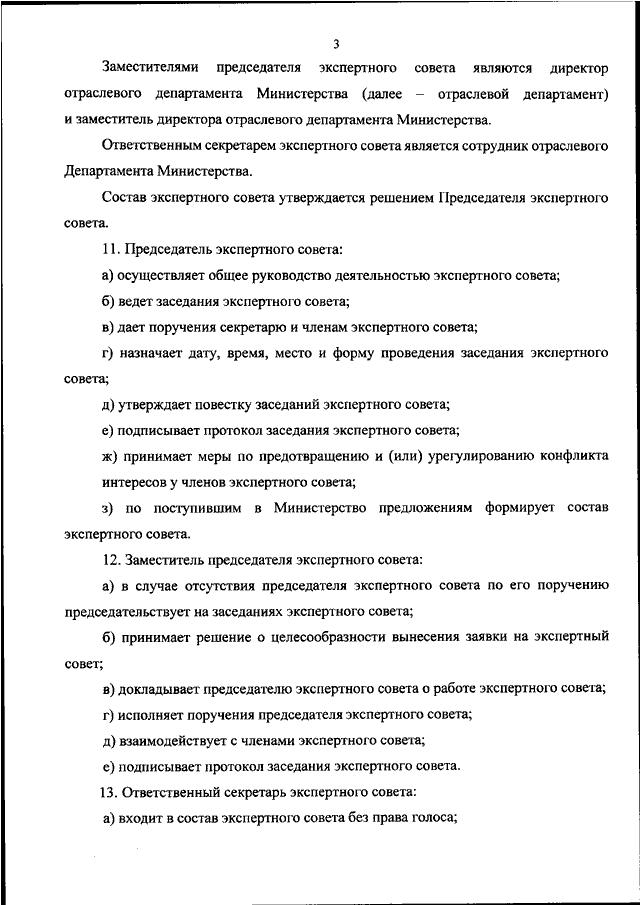 3

Заместителями председателя экспертного совета являются директор отраслевого департамента Министерства (далее – отраслевой департамент) и заместитель директора отраслевого департамента Министерства.

Ответственным секретарем экспертного совета является сотрудник отраслевого Департамента Министерства.

Состав экспертного совета утверждается решением Председателя экспертного совета.

11. Председатель экспертного совета:

а) осуществляет общее руководство деятельностью экспертного совета;

б) ведет заседания экспертного совета;

в) дает поручения секретарю и членам экспертного совета;

г) назначает дату, время, место и форму проведения заседания экспертного совета;

д) утверждает повестку заседаний экспертного совета;

е) подписывает протокол заседания экспертного совета;

ж) принимает меры по предотвращению и (или) урегулированию конфликта интересов у членов экспертного совета;

з) по поступившим в Министерство предложениям формирует состав экспертного совета.

12. Заместитель председателя экспертного совета:

а) в случае отсутствия председателя экспертного совета по его поручению председательствует на заседаниях экспертного совета;

б) принимает решение о целесообразности вынесения заявки на экспертный совет;

в) докладывает председателю экспертного совета о работе экспертного совета;

г) исполняет поручения председателя экспертного совета;

д) взаимодействует с членами экспертного совета;

е) подписывает протокол заседания экспертного совета.

13. Ответственный секретарь экспертного совета:

а) входит в состав экспертного совета без права голоса;